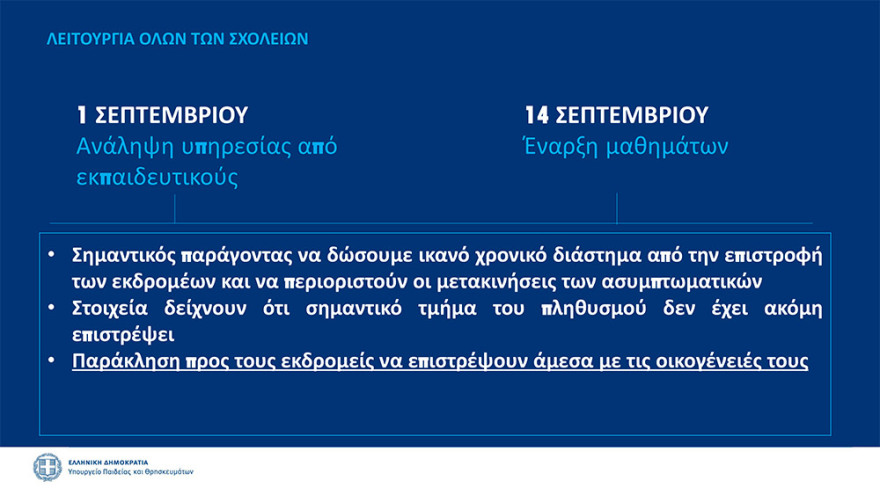 ΛΕΙΤΟΥΡΓΙΑ ΟΛΩΝ ΤΩΝ ΣΧΟΛΕΙΩΝ

1 ΣΕΠΤΕΜΒΡΙΟΥ
Ανάληψη υπηρεσίας από εκπαιδευτικούς

14 ΣΕΠΤΕΜΒΡΙΟΥ
Έναρξη μαθημάτων

• Σημαντικός παράγοντας να δώσουμε ικανό χρονικό διάστημα από την επιστροφή των εκδρομέων και να περιοριστούν οι μετακινήσεις των ασυμπτωματικών
• Στοιχεία δείχνουν ότι σημαντικό τμήμα του πληθυσμού δεν έχει ακόμη επιστρέψει
• Παράκληση προς τους εκδρομείς να επιστρέψουν άμεσα με τις οικογένειές τους

ΕΛΛΗΝΙΚΗ ΔΗΜΟΚΡΑΤΙΑ
Υπουργείο Παιδείας και Θρησκευμάτων